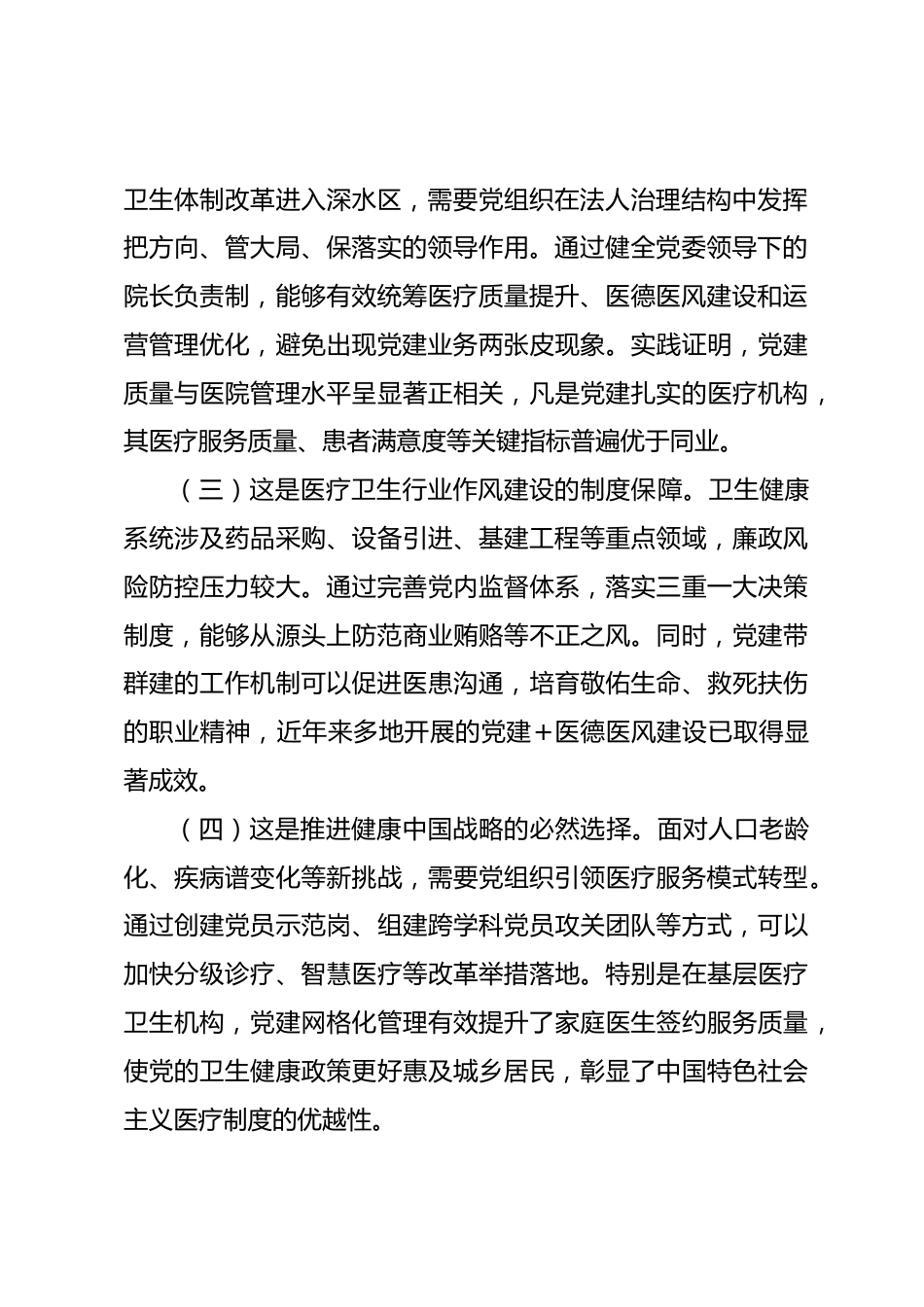 卫生体制改革进入深水区，需要党组织在法人治理结构中发挥把方向、管大局、保落实的领导作用。通过健全党委领导下的院长负责制，能够有效统筹医疗质量提升、医德医风建设和运营管理优化，避免出现党建业务两张皮现象。实践证明，党建质量与医院管理水平呈显著正相关，凡是党建扎实的医疗机构，其医疗服务质量、患者满意度等关键指标普遍优于同业。

（三）这是医疗卫生行业作风建设的制度保障。卫生健康系统涉及药品采购、设备引进、基建工程等重点领域，廉政风险防控压力较大。通过完善党内监督体系，落实三重一大决策制度，能够从源头上防范商业贿赂等不正之风。同时，党建带群建的工作机制可以促进医患沟通，培育敬佑生命、救死扶伤的职业精神，近年来多地开展的党建＋医德医风建设已取得显著成效。

（四）这是推进健康中国战略的必然选择。面对人口老龄化、疾病谱变化等新挑战，需要党组织引领医疗服务模式转型。通过创建党员示范岗、组建跨学科党员攻关团队等方式，可以加快分级诊疗、智慧医疗等改革举措落地。特别是在基层医疗卫生机构，党建网格化管理有效提升了家庭医生签约服务质量，使党的卫生健康政策更好惠及城乡居民，彰显了中国特色社会主义医疗制度的优越性。